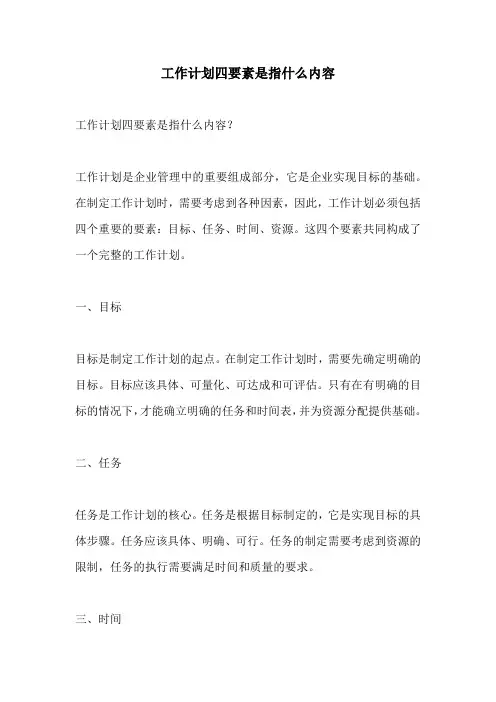 工作计划四要素是指什么内容

工作计划四要素是指什么内容？

工作计划是企业管理中的重要组成部分，它是企业实现目标的基础。在制定工作计划时，需要考虑到各种因素，因此，工作计划必须包括四个重要的要素：目标、任务、时间、资源。这四个要素共同构成了一个完整的工作计划。

一、目标

目标是制定工作计划的起点。在制定工作计划时，需要先确定明确的目标。目标应该具体、可量化、可达成和可评估。只有在有明确的目标的情况下，才能确立明确的任务和时间表，并为资源分配提供基础。

二、任务

任务是工作计划的核心。任务是根据目标制定的，它是实现目标的具体步骤。任务应该具体、明确、可行。任务的制定需要考虑到资源的限制，任务的执行需要满足时间和质量的要求。

三、时间